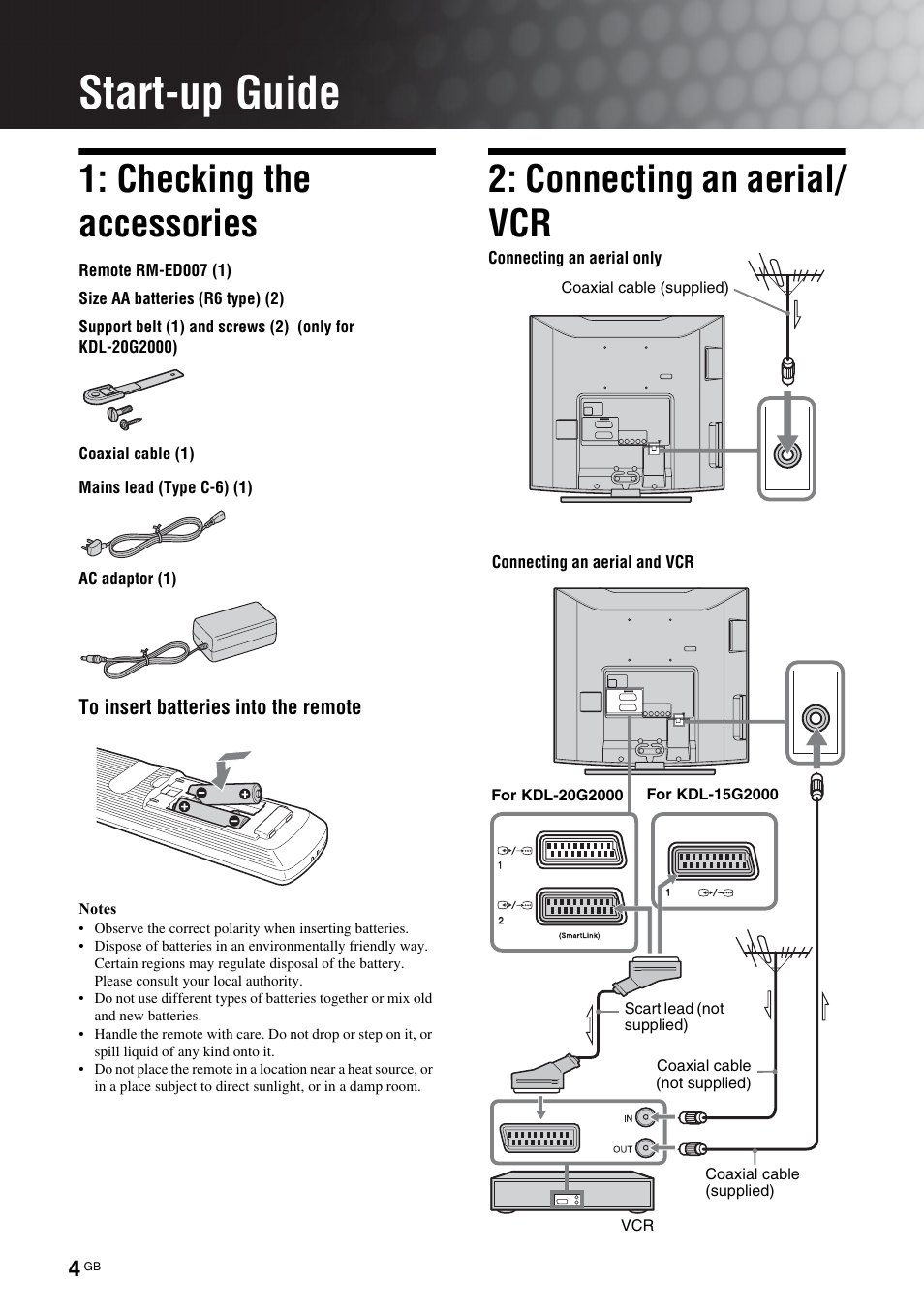 Start-up Guide

1: Checking the accessories

Remote RM-ED007 (1)

Size AA batteries (R6 type) (2)

Support belt (1) and screws (2) (only for KDL-20G2000)

Coaxial cable (1)

Mains lead (Type C-6) (1)

AC adaptor (1)

To insert batteries into the remote

Notes
• Observe the correct polarity when inserting batteries.
• Dispose of batteries in an environmentally friendly way. Certain regions may regulate disposal of the battery. Please consult your local authority.
• Do not use different types of batteries together or mix old and new batteries.
• Handle the remote with care. Do not drop or step on it, or spill liquid of any kind onto it.
• Do not place the remote in a location near a heat source, or in a place subject to direct sunlight, or in a damp room.

2: Connecting an aerial/ VCR

Connecting an aerial only

Coaxial cable (supplied)

Connecting an aerial and VCR

For KDL-20G2000

For KDL-15G2000

1

2

(SmartLink)

1

Scart lead (not supplied)

Coaxial cable (not supplied)

IN

OUT

Coaxial cable (supplied)

VCR

4 GB